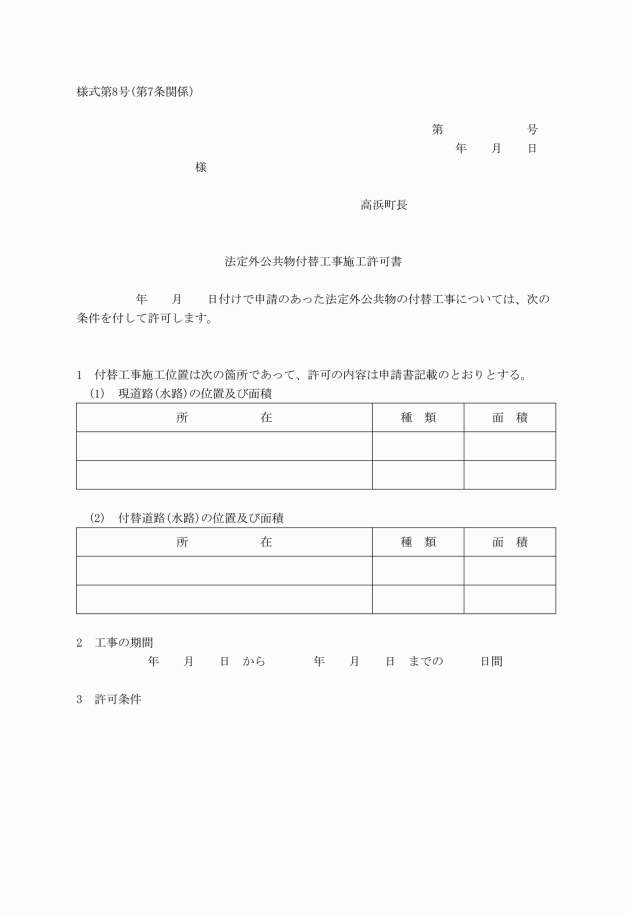 様式第8号(第7条関係)

第　　　　　号
年　　月　　日

様

高浜町長

法定外公共物付替工事施工許可書

年　　月　　日付けで申請のあった法定外公共物の付替工事については、次の条件を付して許可します。

1　付替工事施工位置は次の箇所であって、許可の内容は申請書記載のとおりとする。
(1)　現道路(水路)の位置及び面積

| 所　　　　在 | 種　類 | 面　積 |
|---|---|---|
| | | |
| | | |

(2)　付替道路(水路)の位置及び面積

| 所　　　　在 | 種　類 | 面　積 |
|---|---|---|
| | | |
| | | |

2　工事の期間
年　　月　　日　から　　　年　　月　　日　までの　　　日間

3　許可条件